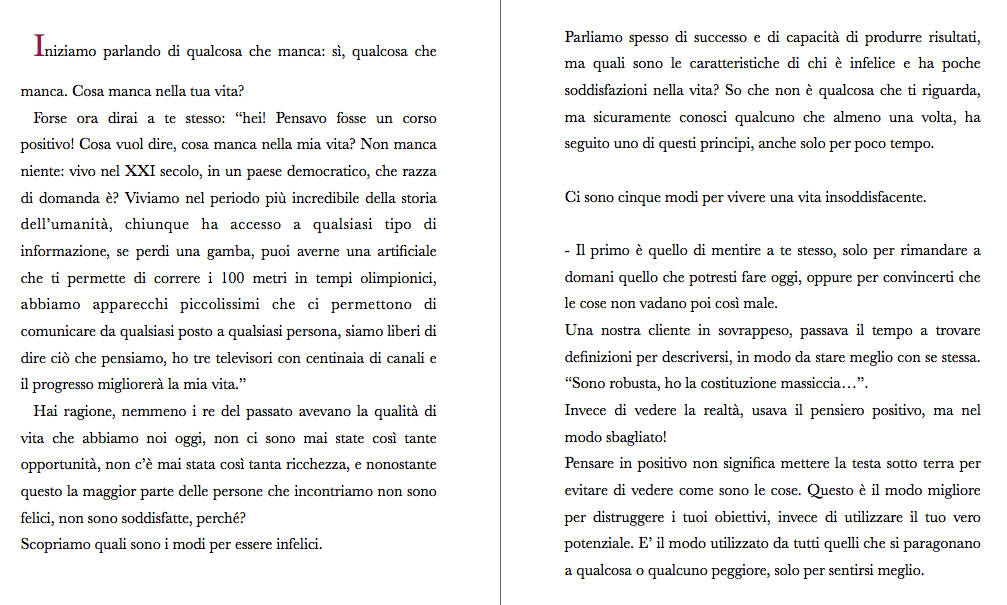 Iniziamo parlando di qualcosa che manca: sì, qualcosa che manca. Cosa manca nella tua vita?

Forse ora dirai a te stesso: “hei! Pensavo fosse un corso positivo! Cosa vuol dire, cosa manca nella mia vita? Non manca niente: vivo nel XXI secolo, in un paese democratico, che razza di domanda è? Viviamo nel periodo più incredibile della storia dell’umanità, chiunque ha accesso a qualsiasi tipo di informazione, se perdi una gamba, puoi averne una artificiale che ti permette di correre i 100 metri in tempi olimpionici, abbiamo apparecchi piccolissimi che ci permettono di comunicare da qualsiasi posto a qualsiasi persona, siamo liberi di dire ciò che pensiamo, ho tre televisori con centinaia di canali e il progresso migliorerà la mia vita.”

Hai ragione, nemmeno i re del passato avevano la qualità di vita che abbiamo noi oggi, non ci sono mai state così tante opportunità, non c’è mai stata così tanta ricchezza, e nonostante questo la maggior parte delle persone che incontriamo non sono felici, non sono soddisfatte, perché?
Scopriamo quali sono i modi per essere infelici.

Parliamo spesso di successo e di capacità di produrre risultati, ma quali sono le caratteristiche di chi è infelice e ha poche soddisfazioni nella vita? So che non è qualcosa che ti riguarda, ma sicuramente conosci qualcuno che almeno una volta, ha seguito uno di questi principi, anche solo per poco tempo.

Ci sono cinque modi per vivere una vita insoddisfacente.

- Il primo è quello di mentire a te stesso, solo per rimandare a domani quello che potresti fare oggi, oppure per convincerti che le cose non vadano poi così male.
Una nostra cliente in sovrappeso, passava il tempo a trovare definizioni per descriversi, in modo da stare meglio con se stessa. “Sono robusta, ho la costituzione massiccia…”.
Invece di vedere la realtà, usava il pensiero positivo, ma nel modo sbagliato!
Pensare in positivo non significa mettere la testa sotto terra per evitare di vedere come sono le cose. Questo è il modo migliore per distruggere i tuoi obiettivi, invece di utilizzare il tuo vero potenziale. E’ il modo utilizzato da tutti quelli che si paragonano a qualcosa o qualcuno peggiore, solo per sentirsi meglio.